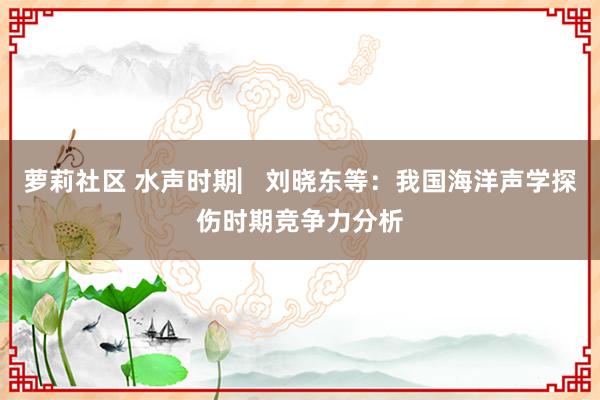 萝莉社区 水声时期| 刘晓东等：我国海洋声学探伤时期竞争力分析